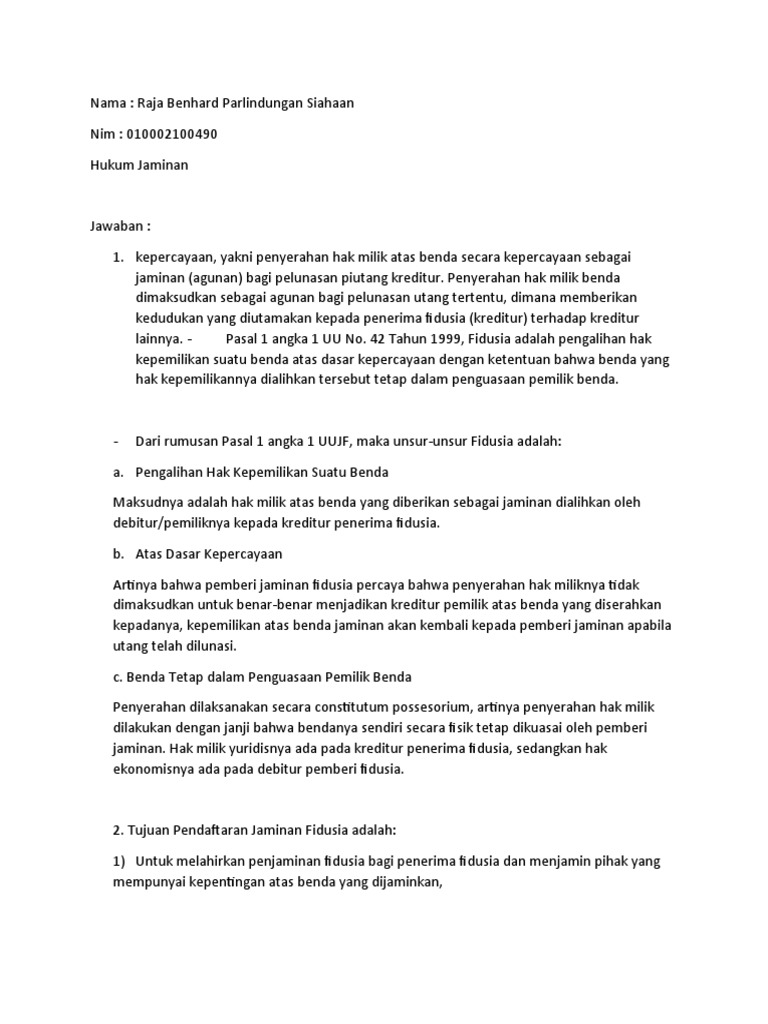 Nama : Raja Benhard Parlindungan Siahaan

Nim : 010002100490

Hukum Jaminan

Jawaban :

1. kepercayaan, yakni penyerahan hak milik atas benda secara kepercayaan sebagai jaminan (agunan) bagi pelunasan piutang kreditur. Penyerahan hak milik benda dimaksudkan sebagai agunan bagi pelunasan utang tertentu, dimana memberikan kedudukan yang diutamakan kepada penerima fidusia (kreditur) terhadap kreditur lainnya. - Pasal 1 angka 1 UU No. 42 Tahun 1999, Fidusia adalah pengalihan hak kepemilikan suatu benda atas dasar kepercayaan dengan ketentuan bahwa benda yang hak kepemilikannya dialihkan tersebut tetap dalam penguasaan pemilik benda.

- Dari rumusan Pasal 1 angka 1 UUJF, maka unsur-unsur Fidusia adalah:

a. Pengalihan Hak Kepemilikan Suatu Benda

Maksudnya adalah hak milik atas benda yang diberikan sebagai jaminan dialihkan oleh debitur/pemiliknya kepada kreditur penerima fidusia.

b. Atas Dasar Kepercayaan

Artinya bahwa pemberi jaminan fidusia percaya bahwa penyerahan hak miliknya tidak dimaksudkan untuk benar-benar menjadikan kreditur pemilik atas benda yang diserahkan kepadanya, kepemilikan atas benda jaminan akan kembali kepada pemberi jaminan apabila utang telah dilunasi.

c. Benda Tetap dalam Penguasaan Pemilik Benda

Penyerahan dilaksanakan secara constitutum possesorium, artinya penyerahan hak milik dilakukan dengan janji bahwa bendanya sendiri secara fisik tetap dikuasai oleh pemberi jaminan. Hak milik yuridisnya ada pada kreditur penerima fidusia, sedangkan hak ekonomisnya ada pada debitur pemberi fidusia.

2. Tujuan Pendaftaran Jaminan Fidusia adalah:

1) Untuk melahirkan penjaminan fidusia bagi penerima fidusia dan menjamin pihak yang mempunyai kepentingan atas benda yang dijaminkan,